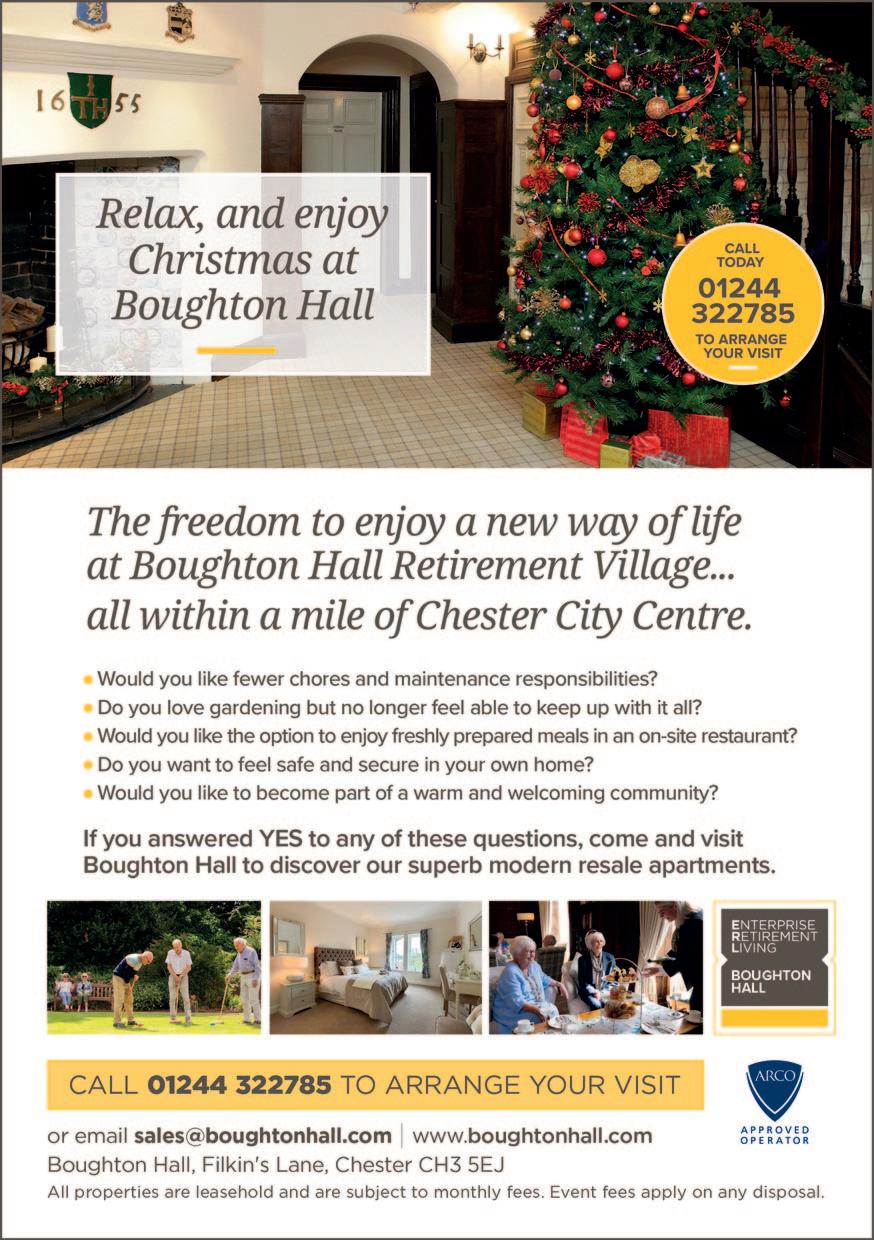 16 TH 55

Relax, and enjoy Christmas at Boughton Hall

CALL TODAY
01244 322785
TO ARRANGE YOUR VISIT

The freedom to enjoy a new way of life at Boughton Hall Retirement Village... all within a mile of Chester City Centre.

• Would you like fewer chores and maintenance responsibilities?
• Do you love gardening but no longer feel able to keep up with it all?
• Would you like the option to enjoy freshly prepared meals in an on-site restaurant?
• Do you want to feel safe and secure in your own home?
• Would you like to become part of a warm and welcoming community?

If you answered YES to any of these questions, come and visit Boughton Hall to discover our superb modern resale apartments.

ENTERPRISE
RETIREMENT
LIVING
BOUGHTON HALL

CALL 01244 322785 TO ARRANGE YOUR VISIT

ARCO
APPROVED OPERATOR

or email sales@boughtonhall.com | www.boughtonhall.com
Boughton Hall, Filkin's Lane, Chester CH3 5EJ
All properties are leasehold and are subject to monthly fees. Event fees apply on any disposal.